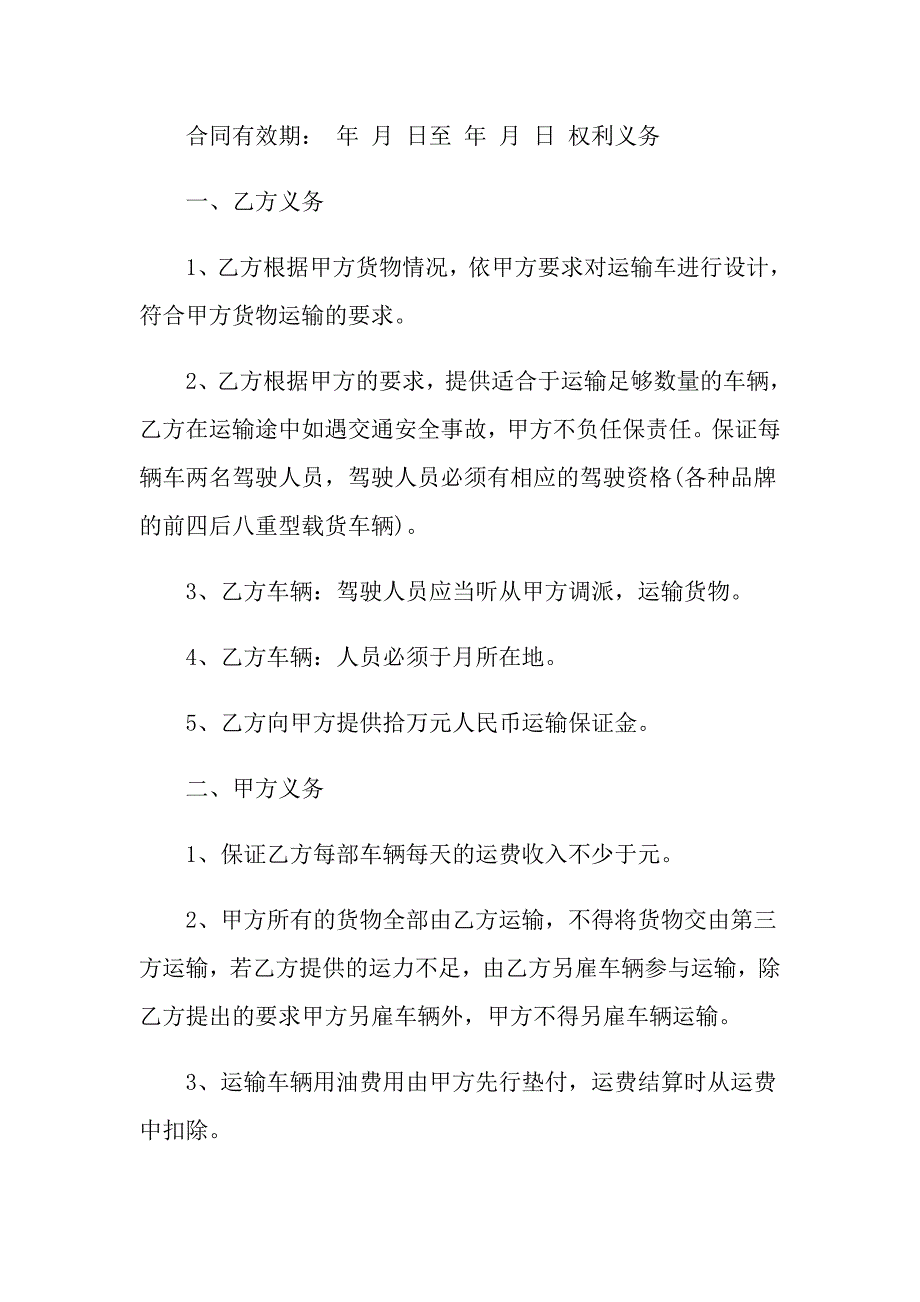 合同有效期： 年 月 日至 年 月 日 权利义务

一、乙方义务

1、乙方根据甲方货物情况，依甲方要求对运输车进行设计，符合甲方货物运输的要求。

2、乙方根据甲方的要求，提供适合于运输足够数量的车辆，乙方在运输途中如遇交通安全事故，甲方不负任保责任。保证每辆车两名驾驶人员，驾驶人员必须有相应的驾驶资格(各种品牌的前四后八重型载货车辆)。

3、乙方车辆：驾驶人员应当听从甲方调派，运输货物。

4、乙方车辆：人员必须于月所在地。

5、乙方向甲方提供拾万元人民币运输保证金。

二、甲方义务

1、保证乙方每部车辆每天的运费收入不少于元。

2、甲方所有的货物全部由乙方运输，不得将货物交由第三方运输，若乙方提供的运力不足，由乙方另雇车辆参与运输，除乙方提出的要求甲方另雇车辆外，甲方不得另雇车辆运输。

3、运输车辆用油费用由甲方先行垫付，运费结算时从运费中扣除。